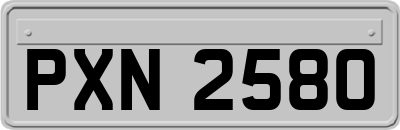 PXN 2580